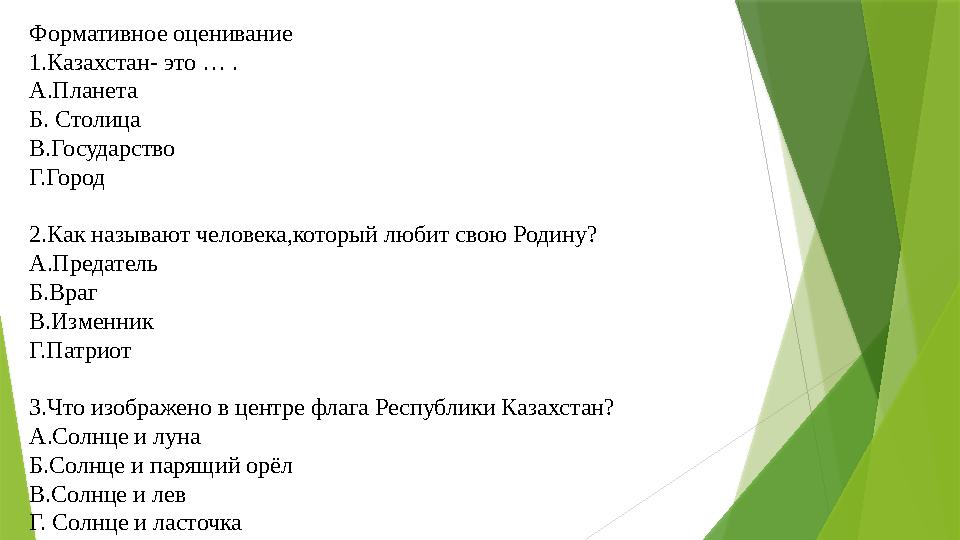 Формативное оценивание
1.Казахстан- это … .
А.Планета
Б. Столица
В.Государство
Г.Город

2.Как называют человека,который любит свою Родину?
А.Предатель
Б.Враг
В.Изменник
Г.Патриот

3.Что изображено в центре флага Республики Казахстан?
А.Солнце и луна
Б.Солнце и парящий орёл
В.Солнце и лев
Г. Солнце и ласточка